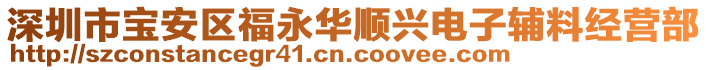 深圳市宝安区福永华顺兴电子辅料经营部
http://szconstancegr41.cn.coovee.com